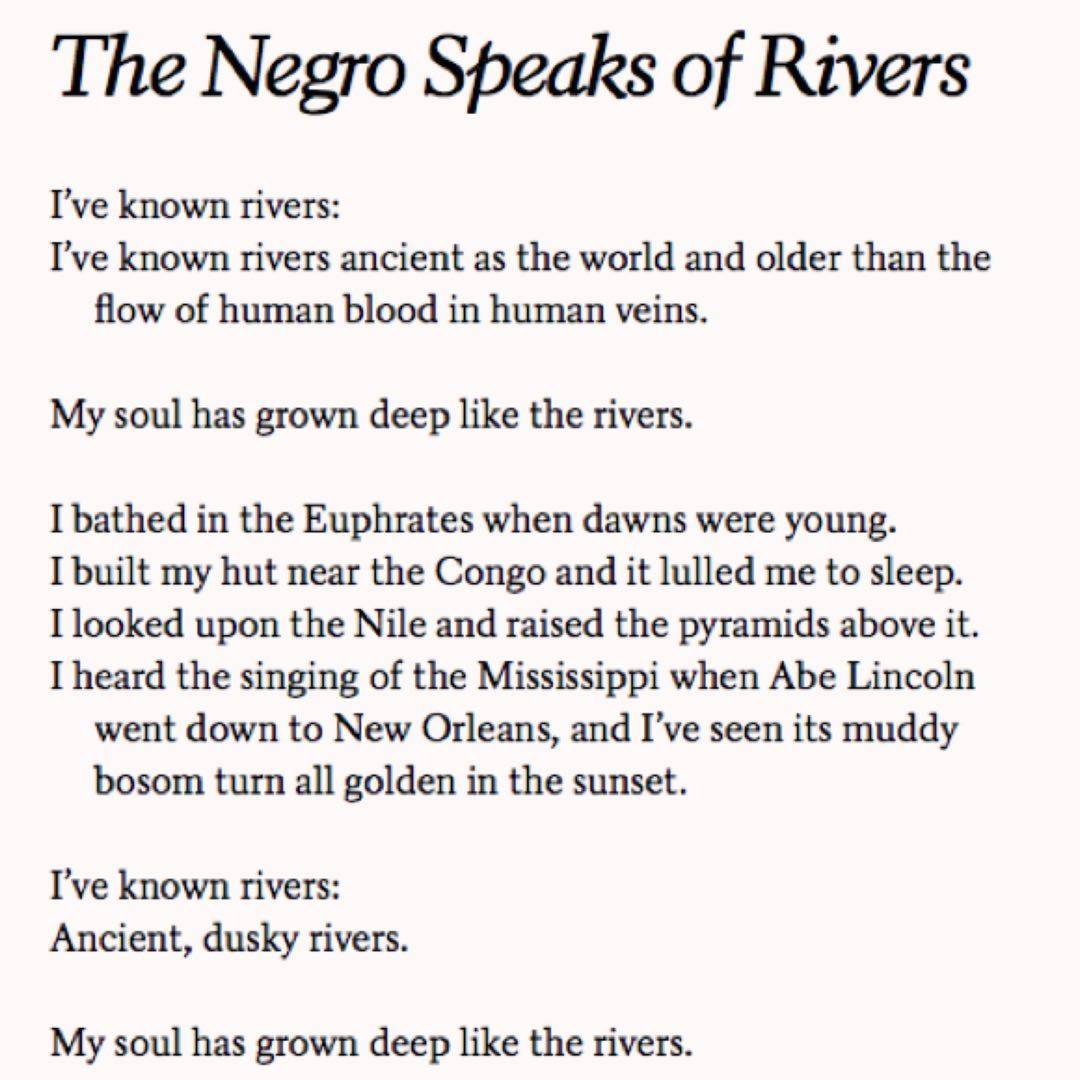 The Negro Speaks of Rivers

I've known rivers:
I've known rivers ancient as the world and older than the flow of human blood in human veins.

My soul has grown deep like the rivers.

I bathed in the Euphrates when dawns were young.
I built my hut near the Congo and it lulled me to sleep.
I looked upon the Nile and raised the pyramids above it.
I heard the singing of the Mississippi when Abe Lincoln went down to New Orleans, and I've seen its muddy bosom turn all golden in the sunset.

I've known rivers:
Ancient, dusky rivers.

My soul has grown deep like the rivers.